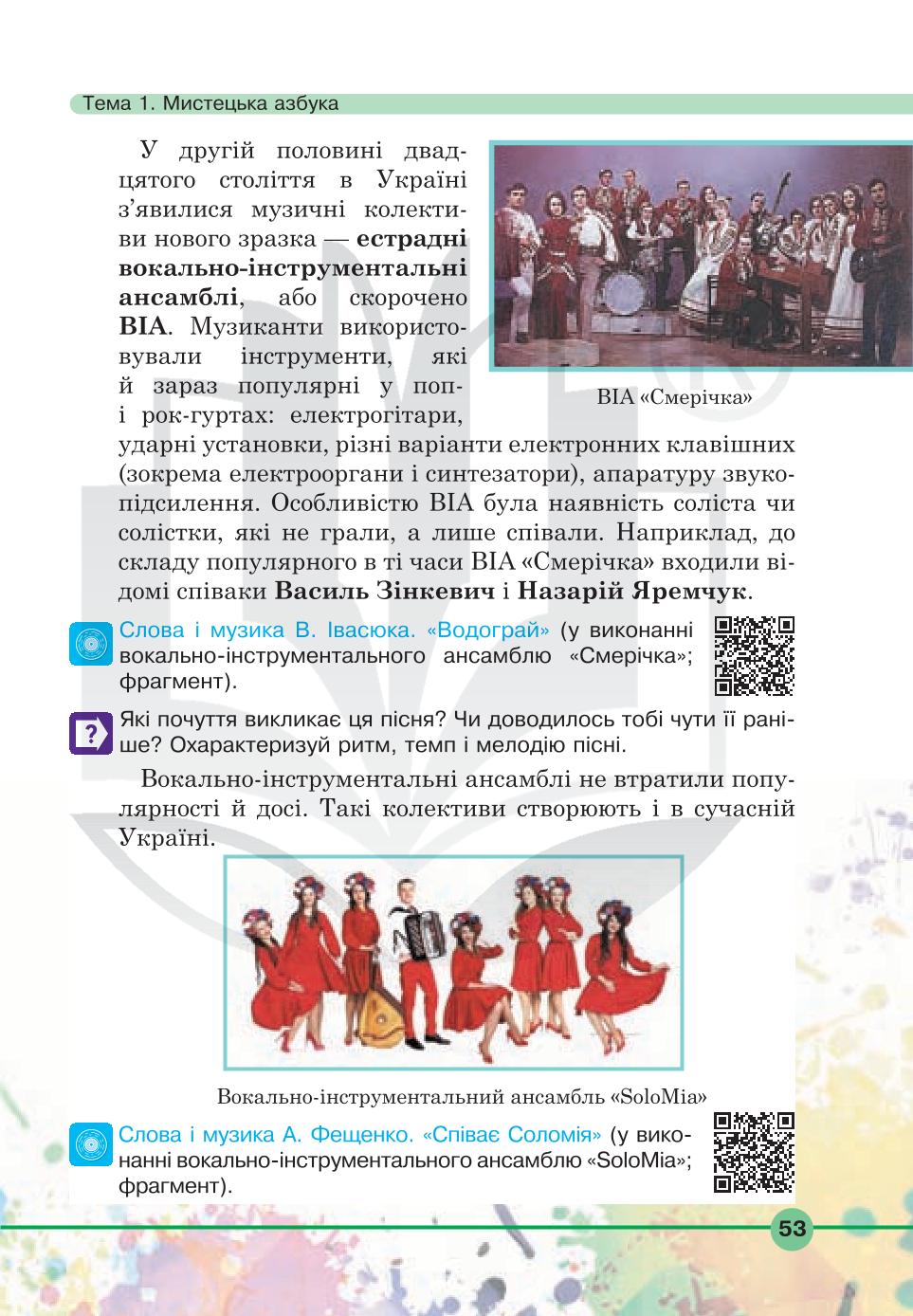 Тема 1. Мистецька азбука

У другій половині двадцятого століття в Україні з'явилися музичні колективи нового зразка — естрадні вокально-інструментальні ансамблі, або скорочено ВІА. Музиканти використовували інструменти, які й зараз популярні у поп- і рок-гуртах: електрогітари, ударні установки, різні варіанти електронних клавішних (зокрема електрооргани і синтезатори), апаратуру звукопідсилення. Особливістю ВІА була наявність соліста чи солістки, які не грали, а лише співали. Наприклад, до складу популярного в ті часи ВІА «Смерічка» входили відомі співаки Василь Зінкевич і Назарій Яремчук.

ВІА «Смерічка»

Слова і музика В. Івасюка. «Водограй» (у виконанні вокально-інструментального ансамблю «Смерічка»; фрагмент).

Які почуття викликає ця пісня? Чи доводилось тобі чути її раніше? Охарактеризуй ритм, темп і мелодію пісні.

Вокально-інструментальні ансамблі не втратили популярності й досі. Такі колективи створюють і в сучасній Україні.

Вокально-інструментальний ансамбль «SoloMia»

Слова і музика А. Фещенко. «Співає Соломія» (у виконанні вокально-інструментального ансамблю «SoloMia»; фрагмент).

53